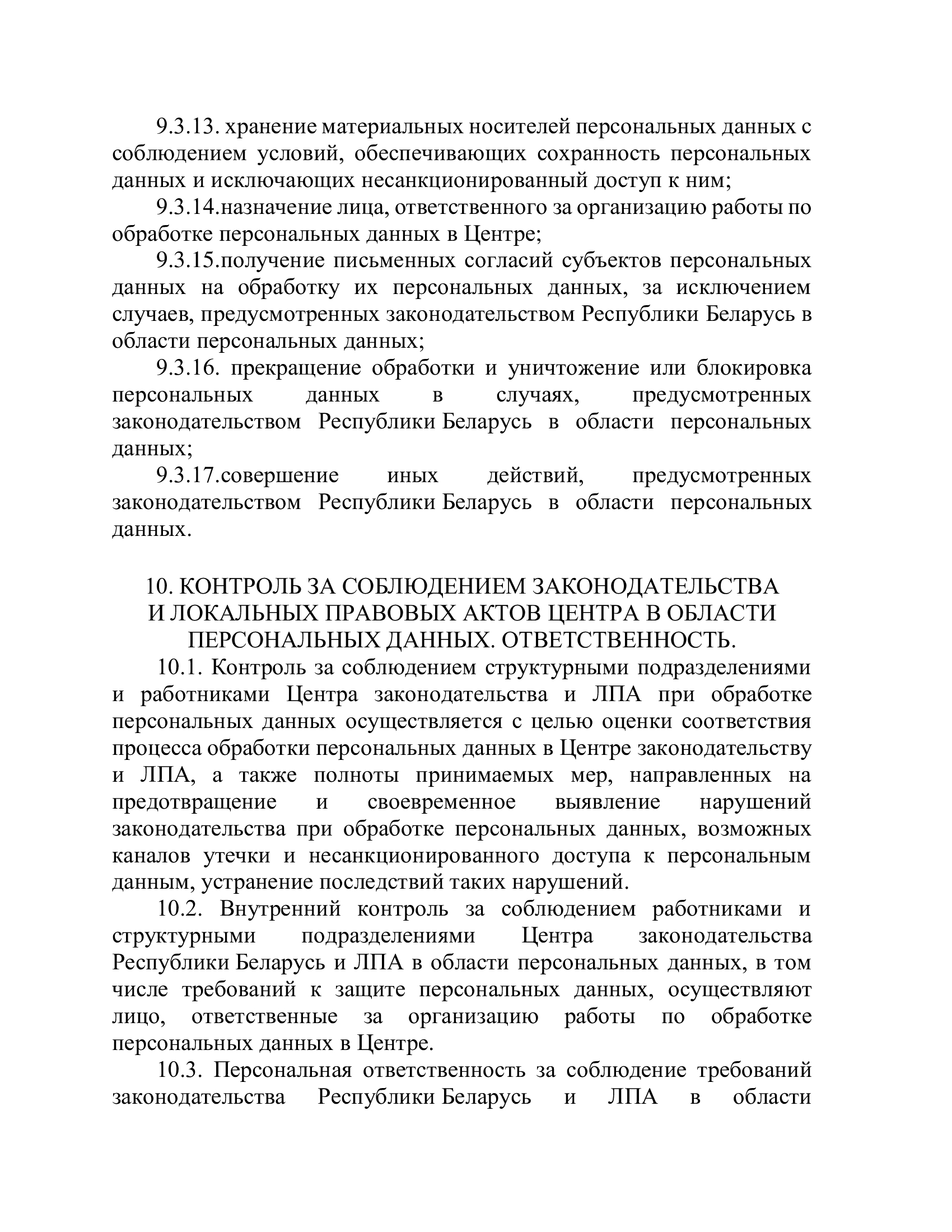 9.3.13. хранение материальных носителей персональных данных с соблюдением условий, обеспечивающих сохранность персональных данных и исключающих несанкционированный доступ к ним;

9.3.14.назначение лица, ответственного за организацию работы по обработке персональных данных в Центре;

9.3.15.получение письменных согласий субъектов персональных данных на обработку их персональных данных, за исключением случаев, предусмотренных законодательством Республики Беларусь в области персональных данных;

9.3.16. прекращение обработки и уничтожение или блокировка персональных данных в случаях, предусмотренных законодательством Республики Беларусь в области персональных данных;

9.3.17.совершение иных действий, предусмотренных законодательством Республики Беларусь в области персональных данных.

10. КОНТРОЛЬ ЗА СОБЛЮДЕНИЕМ ЗАКОНОДАТЕЛЬСТВА И ЛОКАЛЬНЫХ ПРАВОВЫХ АКТОВ ЦЕНТРА В ОБЛАСТИ ПЕРСОНАЛЬНЫХ ДАННЫХ. ОТВЕТСТВЕННОСТЬ.

10.1. Контроль за соблюдением структурными подразделениями и работниками Центра законодательства и ЛПА при обработке персональных данных осуществляется с целью оценки соответствия процесса обработки персональных данных в Центре законодательству и ЛПА, а также полноты принимаемых мер, направленных на предотвращение и своевременное выявление нарушений законодательства при обработке персональных данных, возможных каналов утечки и несанкционированного доступа к персональным данным, устранение последствий таких нарушений.

10.2. Внутренний контроль за соблюдением работниками и структурными подразделениями Центра законодательства Республики Беларусь и ЛПА в области персональных данных, в том числе требований к защите персональных данных, осуществляют лицо, ответственные за организацию работы по обработке персональных данных в Центре.

10.3. Персональная ответственность за соблюдение требований законодательства Республики Беларусь и ЛПА в области